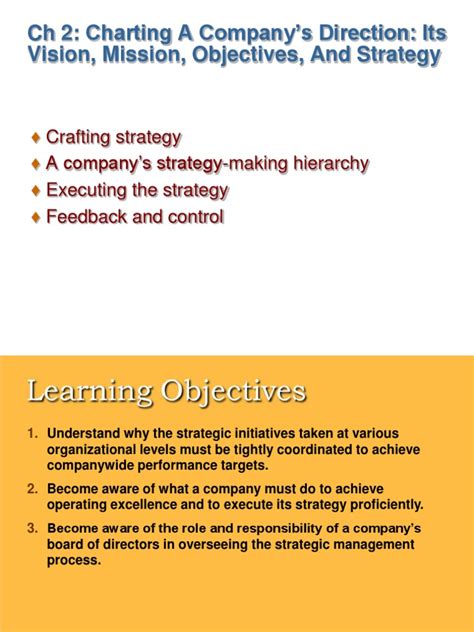 Ch 2: Charting A Company's Direction: Its Vision, Mission, Objectives, And Strategy

♦ Crafting strategy
♦ A company's strategy-making hierarchy
♦ Executing the strategy
♦ Feedback and control

Learning Objectives

1. Understand why the strategic initiatives taken at various organizational levels must be tightly coordinated to achieve companywide performance targets.
2. Become aware of what a company must do to achieve operating excellence and to execute its strategy proficiently.
3. Become aware of the role and responsibility of a company's board of directors in overseeing the strategic management process.